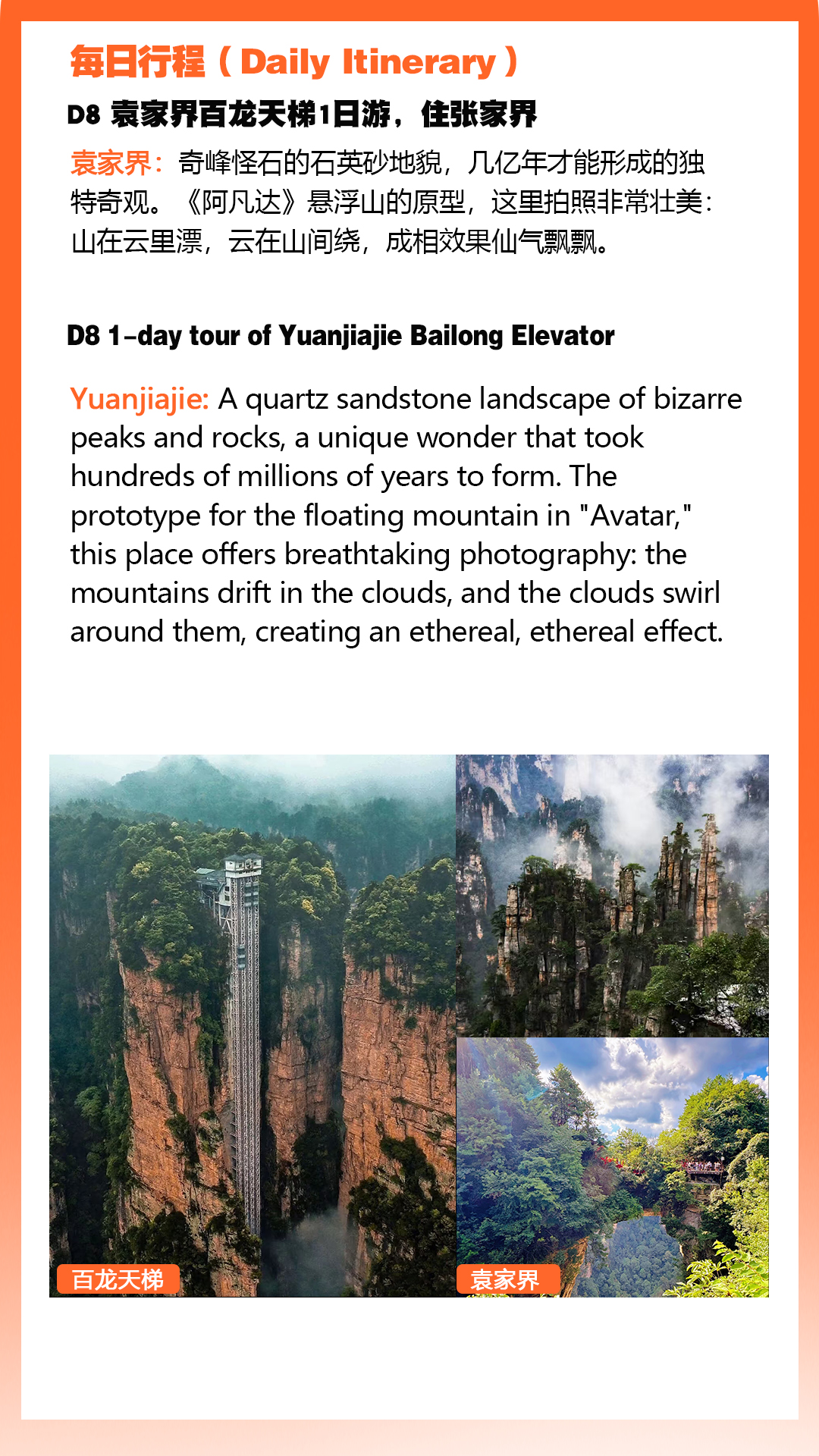 每日行程（Daily Itinerary）

D8 袁家界百龙天梯1日游，住张家界

袁家界：奇峰怪石的石英砂地貌，几亿年才能形成的独特奇观。《阿凡达》悬浮山的原型，这里拍照非常壮美：山在云里漂，云在山间绕，成相效果仙气飘飘。

D8 1-day tour of Yuanjiajie Bailong Elevator

Yuanjiajie: A quartz sandstone landscape of bizarre peaks and rocks, a unique wonder that took hundreds of millions of years to form. The prototype for the floating mountain in "Avatar," this place offers breathtaking photography: the mountains drift in the clouds, and the clouds swirl around them, creating an ethereal, ethereal effect.

百龙天梯

袁家界